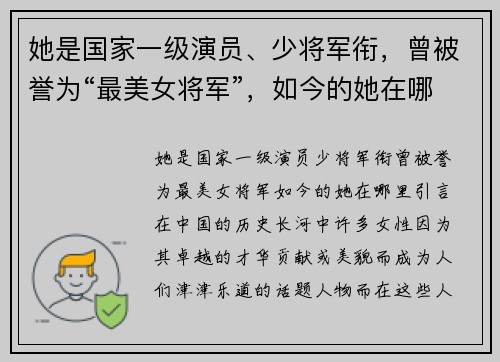 她是国家一级演员、少将军衔，曾被誉为“最美女将军”，如今的她在哪

她是国家一级演员少将军衔曾被誉为最美女将军如今的她在哪里引言在中国的历史长河中许多女性因为其卓越的才华贡献或美貌而成为人们津津乐道的话题人物而在这些人